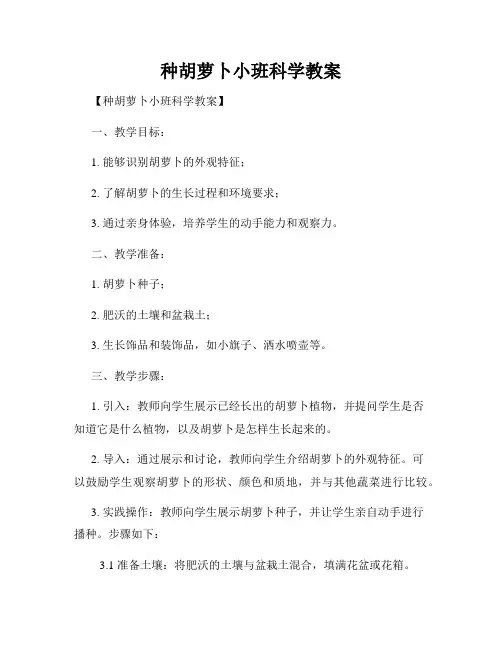 种胡萝卜小班科学教案

【种胡萝卜小班科学教案】

一、教学目标：

1. 能够识别胡萝卜的外观特征；

2. 了解胡萝卜的生长过程和环境要求；

3. 通过亲身体验，培养学生的动手能力和观察力。

二、教学准备：

1. 胡萝卜种子；

2. 肥沃的土壤和盆栽土；

3. 生长饰品和装饰品，如小旗子、洒水喷壶等。

三、教学步骤：

1. 引入：教师向学生展示已经长出的胡萝卜植物，并提问学生是否知道它是什么植物，以及胡萝卜是怎样生长起来的。

2. 导入：通过展示和讨论，教师向学生介绍胡萝卜的外观特征。可以鼓励学生观察胡萝卜的形状、颜色和质地，并与其他蔬菜进行比较。

3. 实践操作：教师向学生展示胡萝卜种子，并让学生亲自动手进行播种。步骤如下：

3.1 准备土壤：将肥沃的土壤与盆栽土混合，填满花盆或花箱。